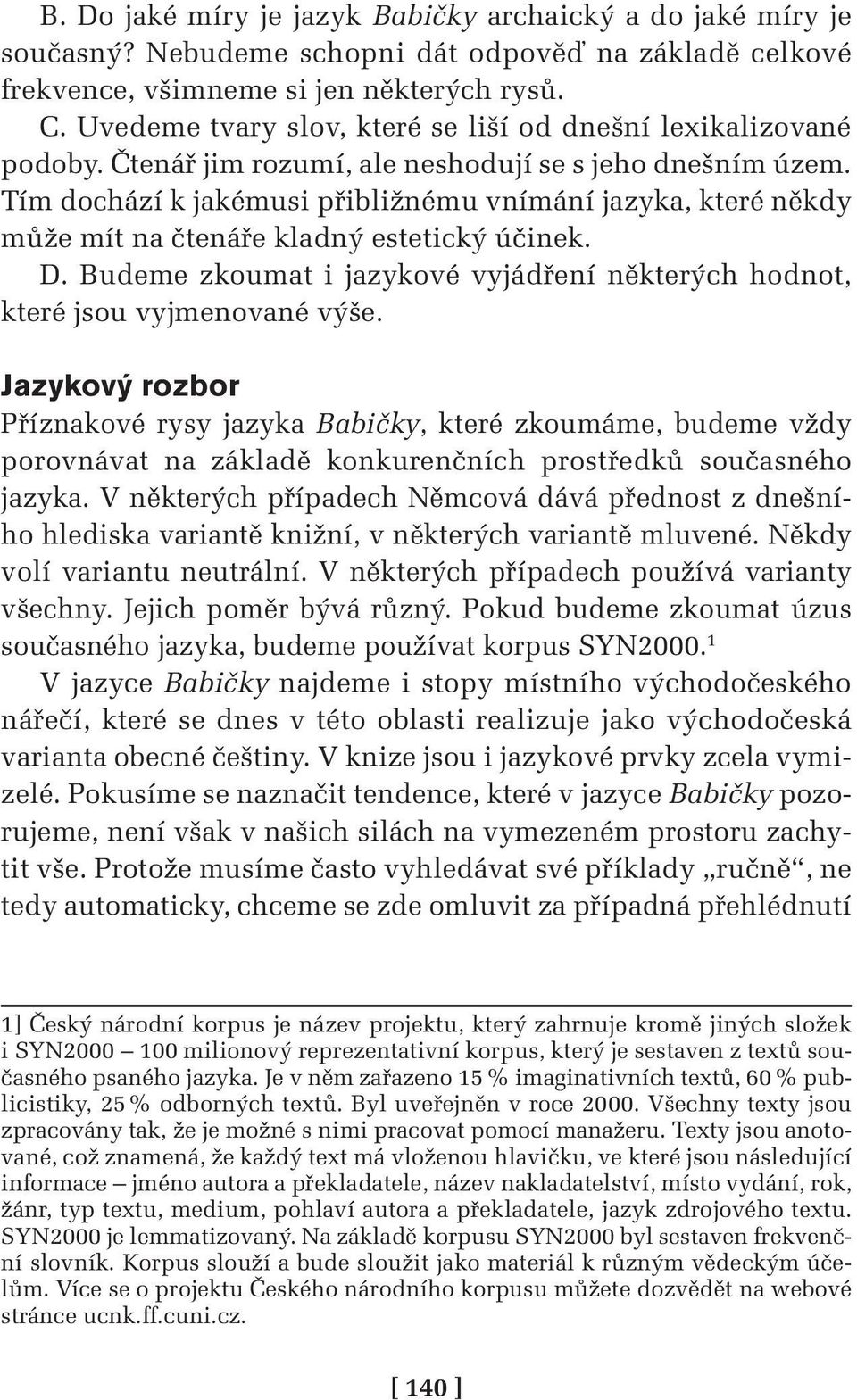 B. Do jaké míry je jazyk Babičky archaický a do jaké míry je současný? Nebudeme schopni dát odpověď na základě celkové frekvence, všimneme si jen některých rysů.

C. Uvedeme tvary slov, které se liší od dnešní lexikalizované podoby. Čtenář jim rozumí, ale neshodují se s jeho dnešním územ. Tím dochází k jakémusi přibližnému vnímání jazyka, které někdy může mít na čtenáře kladný estetický účinek.

D. Budeme zkoumat i jazykové vyjádření některých hodnot, které jsou vyjmenované výše.

Jazykový rozbor

Příznakové rysy jazyka Babičky, které zkoumáme, budeme vždy porovnávat na základě konkurenčních prostředků současného jazyka. V některých případech Němcová dává přednost z dnešního hlediska variantě knižní, v některých variantě mluvené. Někdy volí variantu neutrální. V některých případech používá varianty všechny. Jejich poměr bývá různý. Pokud budeme zkoumat úzus současného jazyka, budeme používat korpus SYN2000.$^1$

V jazyce Babičky najdeme i stopy místního východočeského nářečí, které se dnes v této oblasti realizuje jako východočeská varianta obecné češtiny. V knize jsou i jazykové prvky zcela vymizelé. Pokusíme se naznačit tendence, které v jazyce Babičky pozorujeme, není však v našich silách na vymezeném prostoru zachytit vše. Protože musíme často vyhledávat své příklady „ručně“, ne tedy automaticky, chceme se zde omluvit za případná přehlédnutí

1] Český národní korpus je název projektu, který zahrnuje kromě jiných složek i SYN2000 – 100 milionový reprezentativní korpus, který je sestaven z textů současného psaného jazyka. Je v něm zařazeno 15 % imaginativních textů, 60 % publicistiky, 25 % odborných textů. Byl uveřejněn v roce 2000. Všechny texty jsou zpracovány tak, že je možné s nimi pracovat pomocí manažeru. Texty jsou anotované, což znamená, že každý text má vloženou hlavičku, ve které jsou následující informace – jméno autora a překladatele, název nakladatelství, místo vydání, rok, žánr, typ textu, medium, pohlaví autora a překladatele, jazyk zdrojového textu. SYN2000 je lemmatizovaný. Na základě korpusu SYN2000 byl sestaven frekvenční slovník. Korpus slouží a bude sloužit jako materiál k různým vědeckým účelům. Více se o projektu Českého národního korpusu můžete dozvědět na webové stránce ucnk.ff.cuni.cz.

[ 140 ]